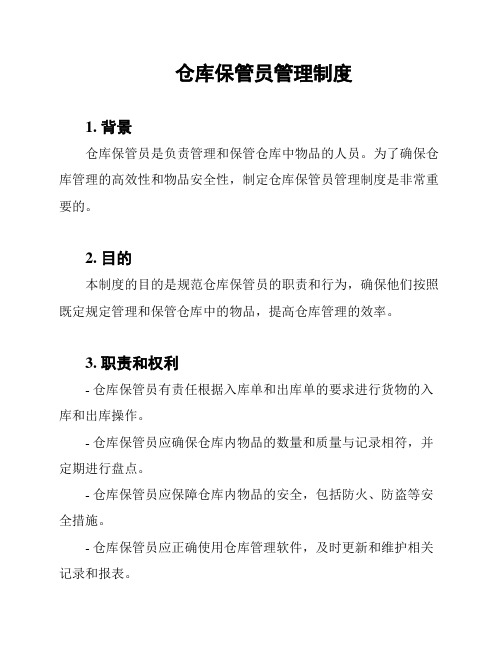 仓库保管员管理制度

1. 背景

仓库保管员是负责管理和保管仓库中物品的人员。为了确保仓库管理的高效性和物品安全性，制定仓库保管员管理制度是非常重要的。

2. 目的

本制度的目的是规范仓库保管员的职责和行为，确保他们按照既定规定管理和保管仓库中的物品，提高仓库管理的效率。

3. 职责和权利

- 仓库保管员有责任根据入库单和出库单的要求进行货物的入库和出库操作。

- 仓库保管员应确保仓库内物品的数量和质量与记录相符，并定期进行盘点。

- 仓库保管员应保障仓库内物品的安全，包括防火、防盗等安全措施。

- 仓库保管员应正确使用仓库管理软件，及时更新和维护相关记录和报表。